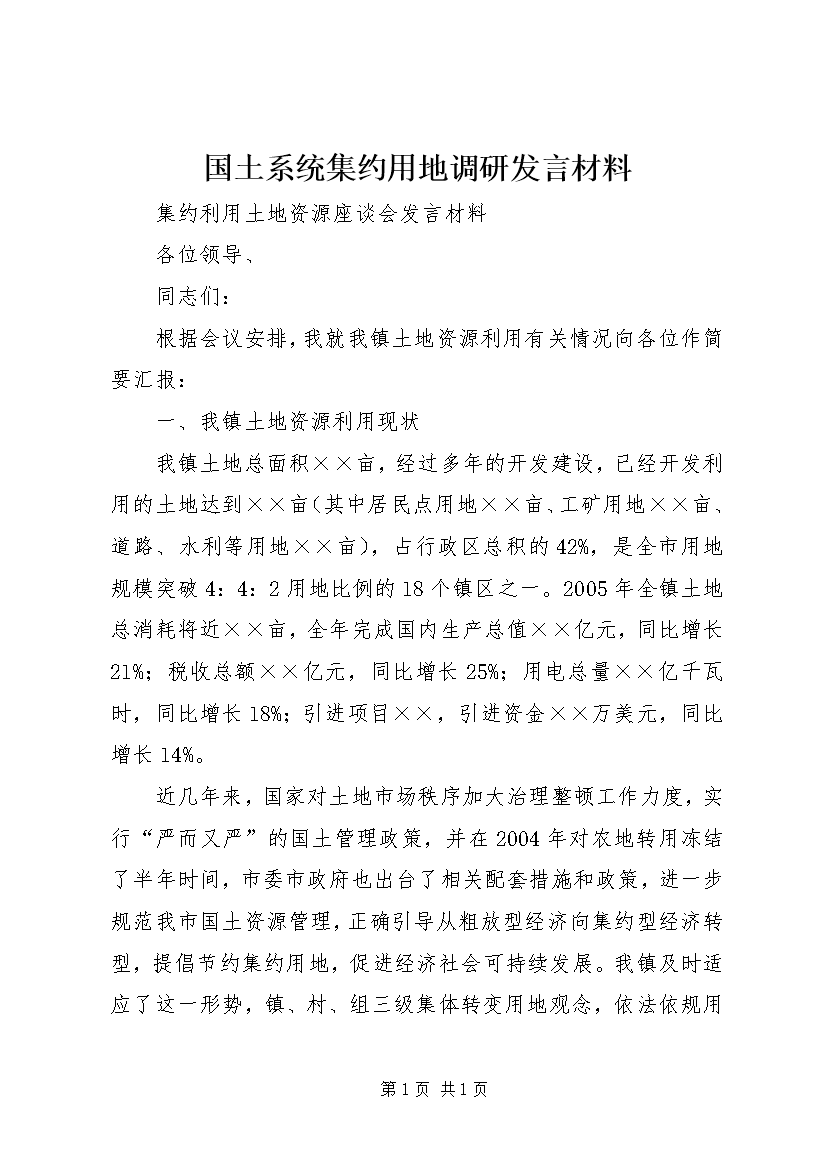 国土系统集约用地调研发言材料

集约利用土地资源座谈会发言材料

各位领导、

同志们：

根据会议安排，我就我镇土地资源利用有关情况向各位作简要汇报：

一、我镇土地资源利用现状

我镇土地总面积××亩，经过多年的开发建设，已经开发利用的土地达到××亩（其中居民点用地××亩、工矿用地××亩、道路、水利等用地××亩），占行政区总积的42%，是全市用地规模突破4：4：2用地比例的18个镇区之一。2005年全镇土地总消耗将近××亩，全年完成国内生产总值××亿元，同比增长21%；税收总额××亿元，同比增长25%；用电总量××亿千瓦时，同比增长18%；引进项目××，引进资金××万美元，同比增长14%。

近几年来，国家对土地市场秩序加大治理整顿工作力度，实行“严而又严”的国土管理政策，并在2004年对农地转用冻结了半年时间，市委市政府也出台了相关配套措施和政策，进一步规范我市国土资源管理，正确引导从粗放型经济向集约型经济转型，提倡节约集约用地，促进经济社会可持续发展。我镇及时适应了这一形势，镇、村、组三级集体转变用地观念，依法依规用

第1页 共1页